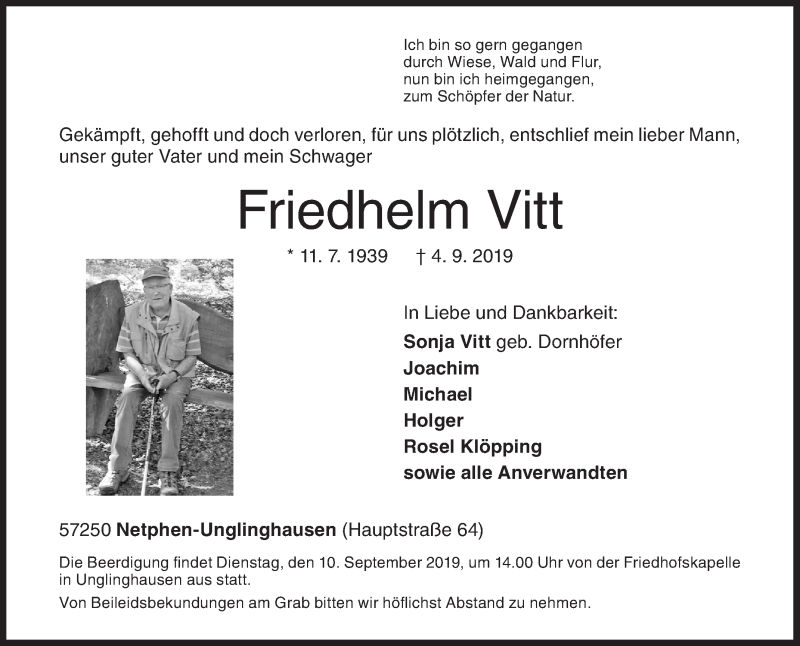 Ich bin so gern gegangen
durch Wiese, Wald und Flur,
nun bin ich heimgegangen,
zum Schöpfer der Natur.

Gekämpft, gehofft und doch verloren, für uns plötzlich, entschlief mein lieber Mann, unser guter Vater und mein Schwager

Friedhelm Vitt

* 11. 7. 1939 † 4. 9. 2019

In Liebe und Dankbarkeit:
Sonja Vitt geb. Dornhöfer
Joachim
Michael
Holger
Rosel Klöpping
sowie alle Anverwandten

57250 Netphen-Unglinghausen (Hauptstraße 64)

Die Beerdigung findet Dienstag, den 10. September 2019, um 14.00 Uhr von der Friedhofskapelle in Unglinghausen aus statt.

Von Beileidsbekundungen am Grab bitten wir höflichst Abstand zu nehmen.